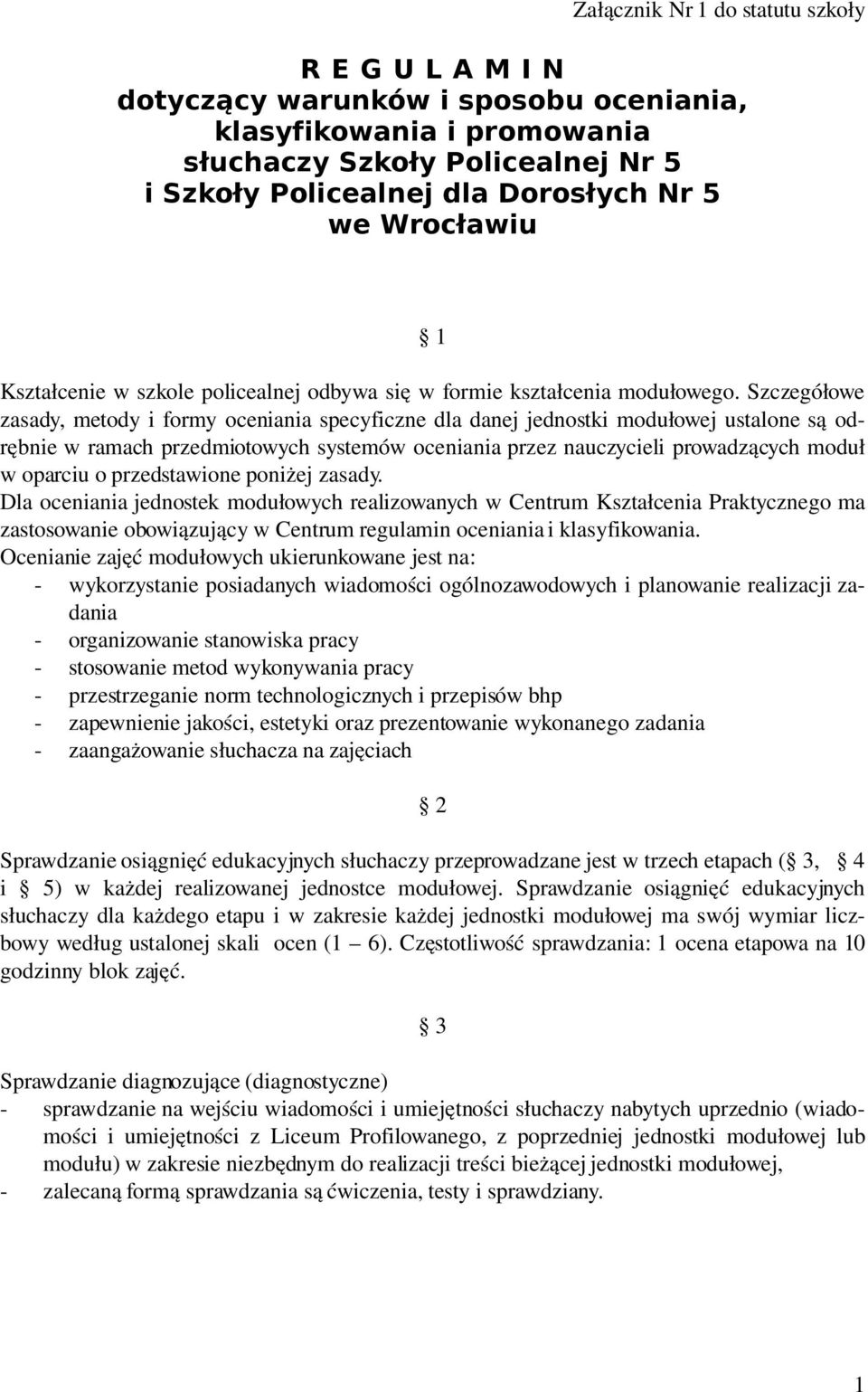 Załącznik Nr 1 do statutu szkoły

R E G U L A M I N
dotyczący warunków i sposobu oceniania, klasyfikowania i promowania słuchaczy Szkoły Policealnej Nr 5 i Szkoły Policealnej dla Dorosłych Nr 5 we Wrocławiu

§ 1

Kształcenie w szkole policealnej odbywa się w formie kształcenia modułowego. Szczegółowe zasady, metody i formy oceniania specyficzne dla danej jednostki modułowej ustalone są odrębnie w ramach przedmiotowych systemów oceniania przez nauczycieli prowadzących moduł w oparciu o przedstawione poniżej zasady.
Dla oceniania jednostek modułowych realizowanych w Centrum Kształcenia Praktycznego ma zastosowanie obowiązujący w Centrum regulamin oceniania i klasyfikowania.
Ocenianie zajęć modułowych ukierunkowane jest na:
- wykorzystanie posiadanych wiadomości ogólnozawodowych i planowanie realizacji zadania
- organizowanie stanowiska pracy
- stosowanie metod wykonywania pracy
- przestrzeganie norm technologicznych i przepisów bhp
- zapewnienie jakości, estetyki oraz prezentowanie wykonanego zadania
- zaangażowanie słuchacza na zajęciach

§ 2

Sprawdzanie osiągnięć edukacyjnych słuchaczy przeprowadzane jest w trzech etapach (§ 3, § 4 i § 5) w każdej realizowanej jednostce modułowej. Sprawdzanie osiągnięć edukacyjnych słuchaczy dla każdego etapu i w zakresie każdej jednostki modułowej ma swój wymiar liczbowy według ustalonej skali ocen (1 – 6). Częstotliwość sprawdzania: 1 ocena etapowa na 10 godzinny blok zajęć.

§ 3

Sprawdzanie diagnozujące (diagnostyczne)
- sprawdzanie na wejściu wiadomości i umiejętności słuchaczy nabytych uprzednio (wiadomości i umiejętności z Liceum Profilowanego, z poprzedniej jednostki modułowej lub modułu) w zakresie niezbędnym do realizacji treści bieżącej jednostki modułowej,
- zalecaną formą sprawdzania są ćwiczenia, testy i sprawdziany.

1